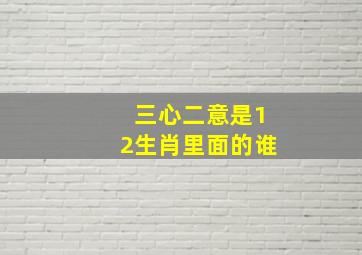 三心二意是12生肖里面的谁